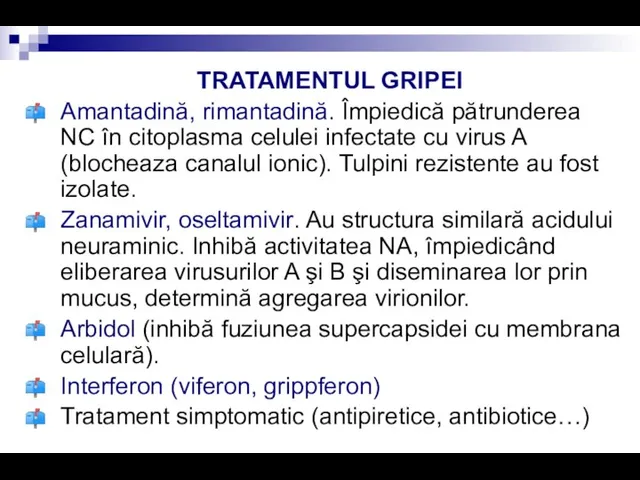 TRATAMENTUL GRIPEI

Amantadină, rimantadină. Împiedică pătrunderea NC în citoplasma celulei infectate cu virus A (blocheaza canalul ionic). Tulpini rezistente au fost izolate.

Zanamivir, oseltamivir. Au structura similară acidului neuraminic. Inhibă activitatea NA, împiedicând eliberarea virusurilor A şi B şi diseminarea lor prin mucus, determină agregarea virionilor.

Arbidol (inhibă fuziunea supercapsidei cu membrana celulară).

Interferon (viferon, grippferon)

Tratament simptomatic (antipiretice, antibiotice…)